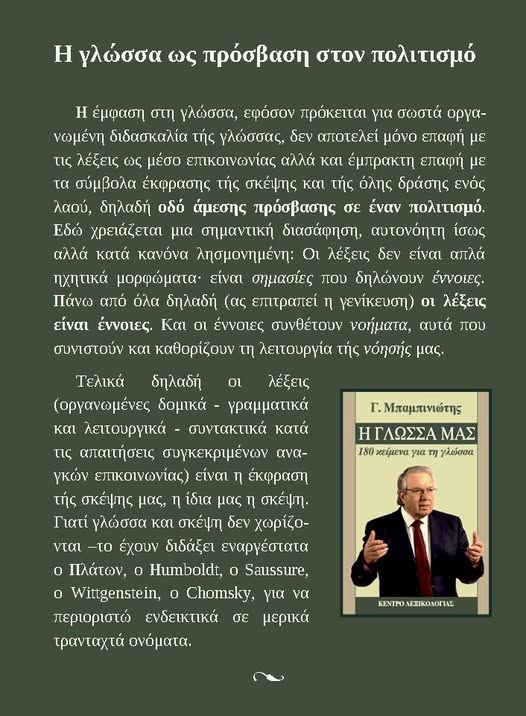 Η γλώσσα ως πρόσβαση στον πολιτισμό

Η έμφαση στη γλώσσα, εφόσον πρόκειται για σωστά οργανωμένη διδασκαλία τής γλώσσας, δεν αποτελεί μόνο επαφή με τις λέξεις ως μέσο επικοινωνίας αλλά και έμπρακτη επαφή με τα σύμβολα έκφρασης τής σκέψης και τής όλης δράσης ενός λαού, δηλαδή οδό άμεσης πρόσβασης σε έναν πολιτισμό. Εδώ χρειάζεται μια σημαντική διασάφηση, αυτονόητη ίσως αλλά κατά κανόνα λησμονημένη: Οι λέξεις δεν είναι απλά ηχητικά μορφώματα· είναι σημασίες που δηλώνουν έννοιες. Πάνω από όλα δηλαδή (ας επιτραπεί η γενίκευση) οι λέξεις είναι έννοιες. Και οι έννοιες συνθέτουν νοήματα, αυτά που συνιστούν και καθορίζουν τη λειτουργία τής νόησής μας.

Τελικά δηλαδή οι λέξεις (οργανωμένες δομικά - γραμματικά και λειτουργικά - συντακτικά κατά τις απαιτήσεις συγκεκριμένων αναγκών επικοινωνίας) είναι η έκφραση τής σκέψης μας, η ίδια μας η σκέψη. Γιατί γλώσσα και σκέψη δεν χωρίζονται –το έχουν διδάξει εναργέστατα ο Πλάτων, ο Humboldt, ο Saussure, ο Wittgenstein, ο Chomsky, για να περιοριστώ ενδεικτικά σε μερικά τρανταχτά ονόματα.

Γ. Μπαμπινιώτης
Η ΓΛΩΣΣΑ ΜΑΣ
180 κείμενα για τη γλώσσα
ΚΕΝΤΡΟ ΛΕΞΙΚΟΛΟΓΙΑΣ